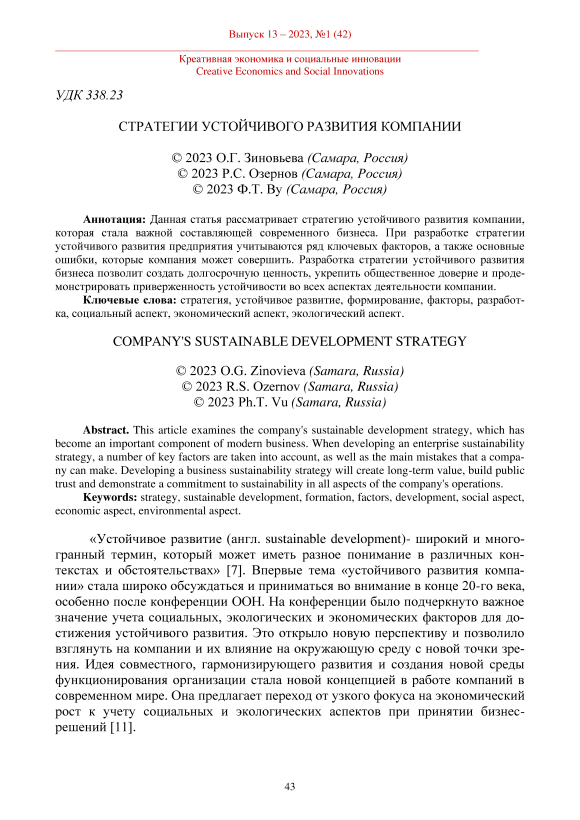 Выпуск 13 – 2023, №1 (42)

Креативная экономика и социальные инновации
Creative Economics and Social Innovations

УДК 338.23

СТРАТЕГИИ УСТОЙЧИВОГО РАЗВИТИЯ КОМПАНИИ

© 2023 О.Г. Зиновьева (Самара, Россия)
© 2023 Р.С. Озернов (Самара, Россия)
© 2023 Ф.Т. Ву (Самара, Россия)

Аннотация: Данная статья рассматривает стратегию устойчивого развития компании, которая стала важной составляющей современного бизнеса. При разработке стратегии устойчивого развития предприятия учитываются ряд ключевых факторов, а также основные ошибки, которые компания может совершить. Разработка стратегии устойчивого развития бизнеса позволит создать долгосрочную ценность, укрепить общественное доверие и продемонстрировать приверженность устойчивости во всех аспектах деятельности компании.

Ключевые слова: стратегия, устойчивое развитие, формирование, факторы, разработка, социальный аспект, экономический аспект, экологический аспект.

COMPANY'S SUSTAINABLE DEVELOPMENT STRATEGY

© 2023 O.G. Zinovieva (Samara, Russia)
© 2023 R.S. Ozernov (Samara, Russia)
© 2023 Ph.T. Vu (Samara, Russia)

Abstract. This article examines the company's sustainable development strategy, which has become an important component of modern business. When developing an enterprise sustainability strategy, a number of key factors are taken into account, as well as the main mistakes that a company can make. Developing a business sustainability strategy will create long-term value, build public trust and demonstrate a commitment to sustainability in all aspects of the company's operations.

Keywords: strategy, sustainable development, formation, factors, development, social aspect, economic aspect, environmental aspect.

«Устойчивое развитие (англ. sustainable development)- широкий и многогранный термин, который может иметь разное понимание в различных контекстах и обстоятельствах» [7]. Впервые тема «устойчивого развития компании» стала широко обсуждаться и приниматься во внимание в конце 20-го века, особенно после конференции ООН. На конференции было подчеркнуто важное значение учета социальных, экологических и экономических факторов для достижения устойчивого развития. Это открыло новую перспективу и позволило взглянуть на компании и их влияние на окружающую среду с новой точки зрения. Идея совместного, гармонизирующего развития и создания новой среды функционирования организации стала новой концепцией в работе компаний в современном мире. Она предлагает переход от узкого фокуса на экономический рост к учету социальных и экологических аспектов при принятии бизнес-решений [11].

43